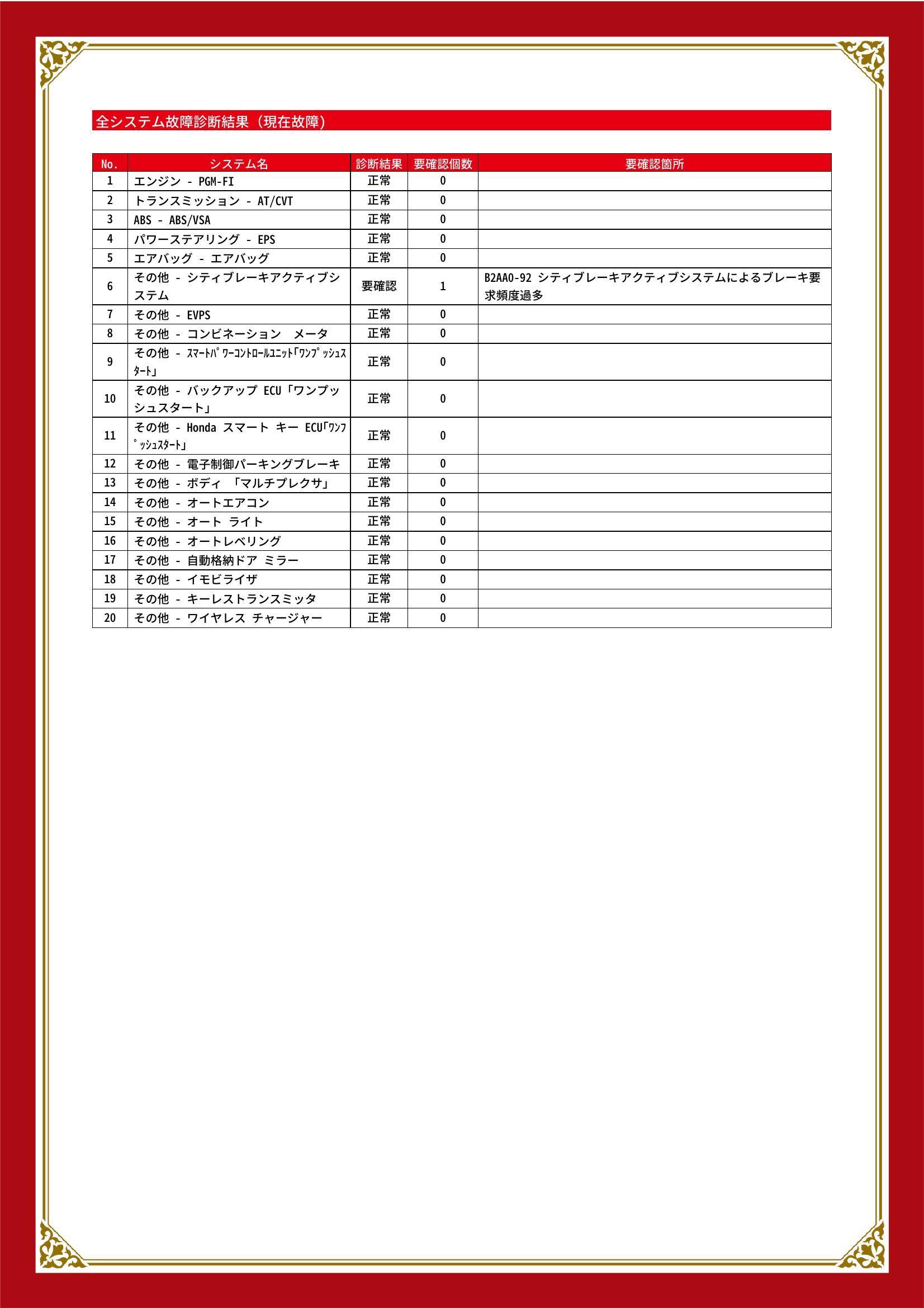 全システム故障診断結果（現在故障）

| No. | システム名 | 診断結果 | 要確認個数 | 要確認箇所 |
|---|---|---|---|---|
| 1 | エンジン - PGM-FI | 正常 | 0 | |
| 2 | トランスミッション - AT/CVT | 正常 | 0 | |
| 3 | ABS - ABS/VSA | 正常 | 0 | |
| 4 | パワーステアリング - EPS | 正常 | 0 | |
| 5 | エアバッグ - エアバッグ | 正常 | 0 | |
| 6 | その他 - シティブレーキアクティブシステム | 要確認 | 1 | B2AA0-92 シティブレーキアクティブシステムによるブレーキ要求頻度過多 |
| 7 | その他 - EVPS | 正常 | 0 | |
| 8 | その他 - コンビネーション　メータ | 正常 | 0 | |
| 9 | その他 - ｽﾏｰﾄﾊﾟﾜｰｺﾝﾄﾛｰﾙﾕﾆｯﾄ｢ﾜﾝﾌﾟｯｼｭｽﾀｰﾄ｣ | 正常 | 0 | |
| 10 | その他 - バックアップ ECU「ワンプッシュスタート」 | 正常 | 0 | |
| 11 | その他 - Honda スマート キー ECU｢ﾜﾝﾌﾟｯｼｭｽﾀｰﾄ｣ | 正常 | 0 | |
| 12 | その他 - 電子制御パーキングブレーキ | 正常 | 0 | |
| 13 | その他 - ボディ 「マルチプレクサ」 | 正常 | 0 | |
| 14 | その他 - オートエアコン | 正常 | 0 | |
| 15 | その他 - オート ライト | 正常 | 0 | |
| 16 | その他 - オートレベリング | 正常 | 0 | |
| 17 | その他 - 自動格納ドア ミラー | 正常 | 0 | |
| 18 | その他 - イモビライザ | 正常 | 0 | |
| 19 | その他 - キーレストランスミッタ | 正常 | 0 | |
| 20 | その他 - ワイヤレス チャージャー | 正常 | 0 | |